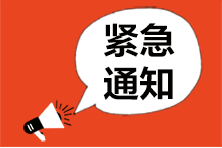 紧急
通知